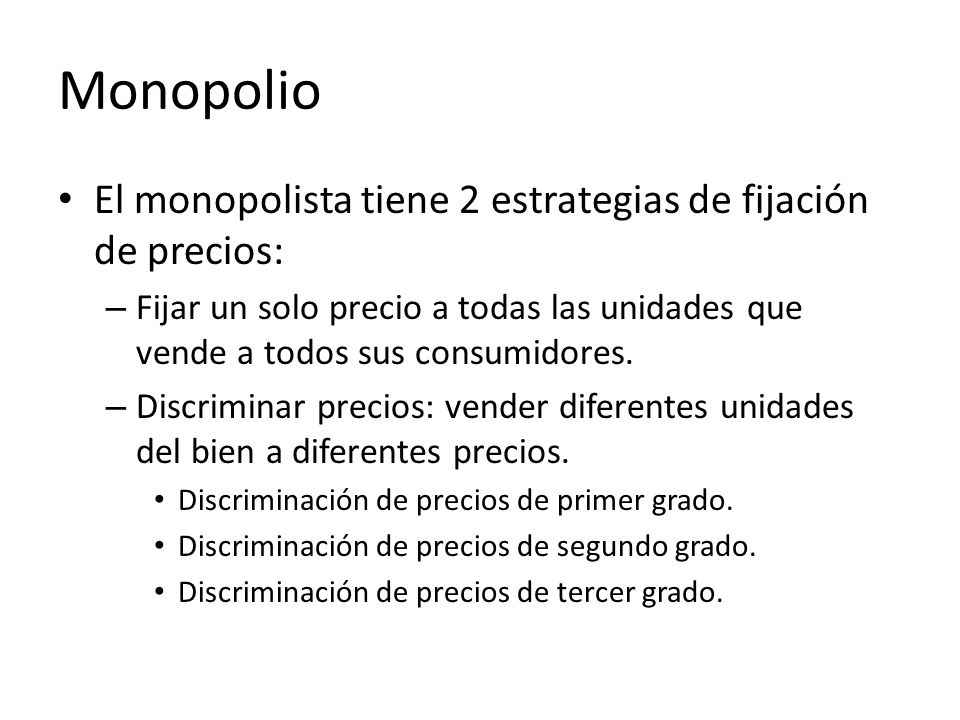 Monopolio

• El monopolista tiene 2 estrategias de fijación de precios:
– Fijar un solo precio a todas las unidades que vende a todos sus consumidores.
– Discriminar precios: vender diferentes unidades del bien a diferentes precios.
• Discriminación de precios de primer grado.
• Discriminación de precios de segundo grado.
• Discriminación de precios de tercer grado.